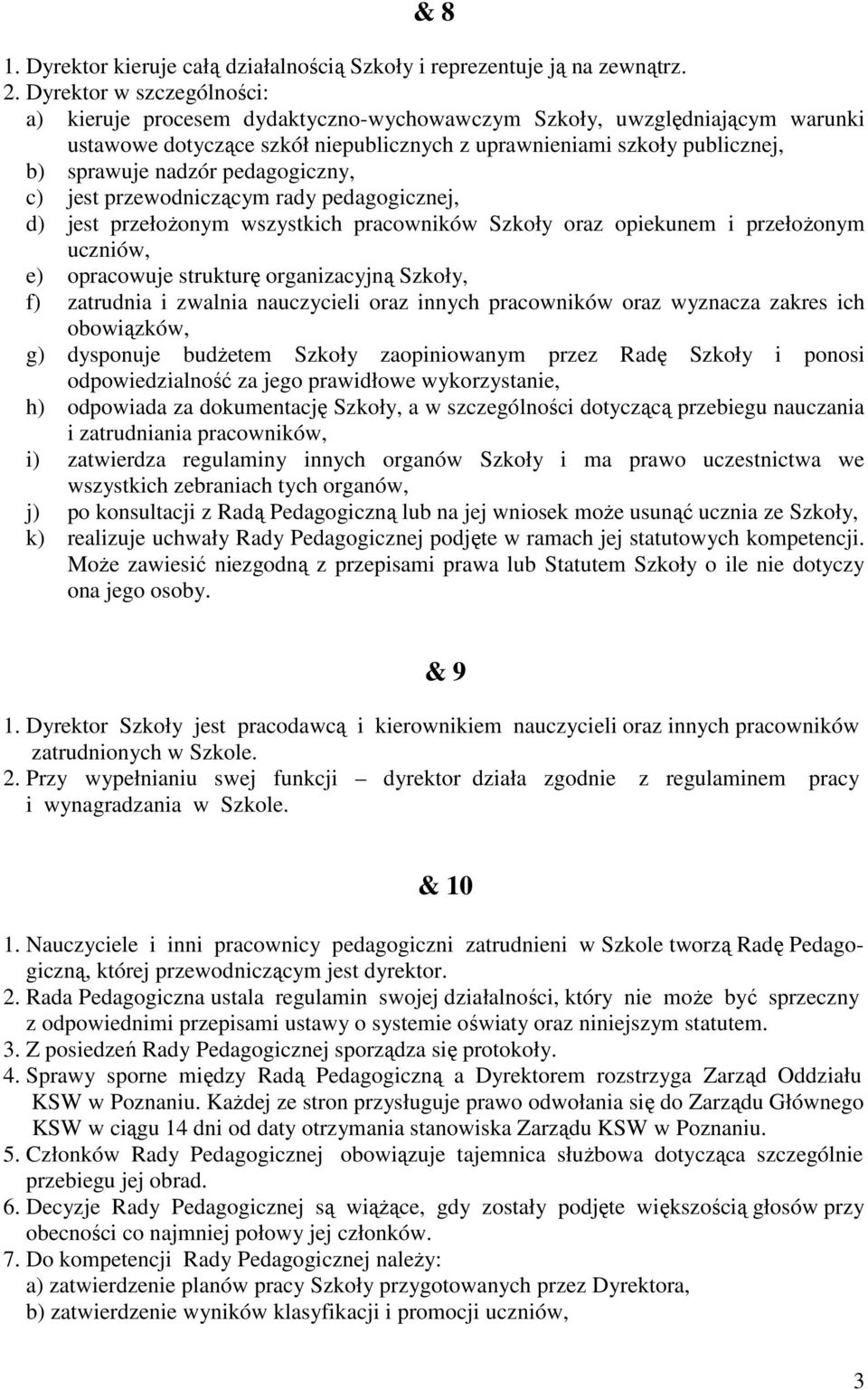 & 8

1. Dyrektor kieruje całą działalnością Szkoły i reprezentuje ją na zewnątrz.
2. Dyrektor w szczególności:
a) kieruje procesem dydaktyczno-wychowawczym Szkoły, uwzględniającym warunki ustawowe dotyczące szkół niepublicznych z uprawnieniami szkoły publicznej,
b) sprawuje nadzór pedagogiczny,
c) jest przewodniczącym rady pedagogicznej,
d) jest przełożonym wszystkich pracowników Szkoły oraz opiekunem i przełożonym uczniów,
e) opracowuje strukturę organizacyjną Szkoły,
f) zatrudnia i zwalnia nauczycieli oraz innych pracowników oraz wyznacza zakres ich obowiązków,
g) dysponuje budżetem Szkoły zaopiniowanym przez Radę Szkoły i ponosi odpowiedzialność za jego prawidłowe wykorzystanie,
h) odpowiada za dokumentację Szkoły, a w szczególności dotyczącą przebiegu nauczania i zatrudniania pracowników,
i) zatwierdza regulaminy innych organów Szkoły i ma prawo uczestnictwa we wszystkich zebraniach tych organów,
j) po konsultacji z Radą Pedagogiczną lub na jej wniosek może usunąć ucznia ze Szkoły,
k) realizuje uchwały Rady Pedagogicznej podjęte w ramach jej statutowych kompetencji. Może zawiesić niezgodną z przepisami prawa lub Statutem Szkoły o ile nie dotyczy ona jego osoby.

& 9

1. Dyrektor Szkoły jest pracodawcą i kierownikiem nauczycieli oraz innych pracowników zatrudnionych w Szkole.
2. Przy wypełnianiu swej funkcji – dyrektor działa zgodnie z regulaminem pracy i wynagradzania w Szkole.

& 10

1. Nauczyciele i inni pracownicy pedagogiczni zatrudnieni w Szkole tworzą Radę Pedagogiczną, której przewodniczącym jest dyrektor.
2. Rada Pedagogiczna ustala regulamin swojej działalności, który nie może być sprzeczny z odpowiednimi przepisami ustawy o systemie oświaty oraz niniejszym statutem.
3. Z posiedzeń Rady Pedagogicznej sporządza się protokoły.
4. Sprawy sporne między Radą Pedagogiczną a Dyrektorem rozstrzyga Zarząd Oddziału KSW w Poznaniu. Każdej ze stron przysługuje prawo odwołania się do Zarządu Głównego KSW w ciągu 14 dni od daty otrzymania stanowiska Zarządu KSW w Poznaniu.
5. Członków Rady Pedagogicznej obowiązuje tajemnica służbowa dotycząca szczególnie przebiegu jej obrad.
6. Decyzje Rady Pedagogicznej są wiążące, gdy zostały podjęte większością głosów przy obecności co najmniej połowy jej członków.
7. Do kompetencji Rady Pedagogicznej należy:
a) zatwierdzenie planów pracy Szkoły przygotowanych przez Dyrektora,
b) zatwierdzenie wyników klasyfikacji i promocji uczniów,

3